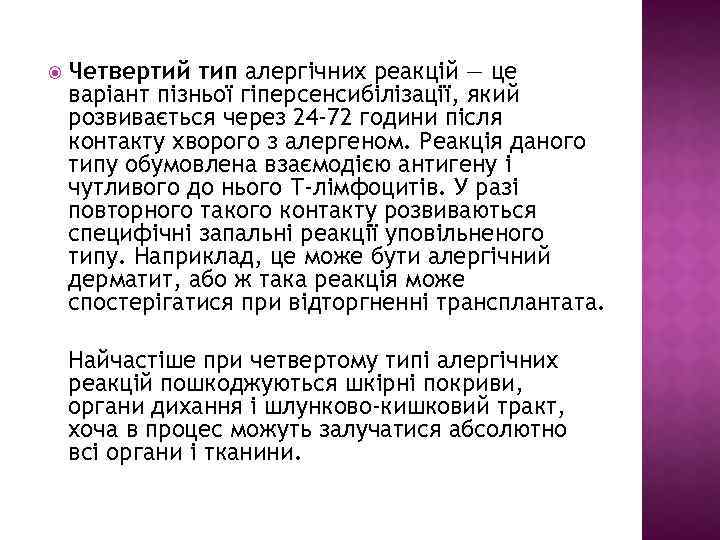 Четвертий тип алергічних реакцій — це варіант пізньої гіперсенсибілізації, який розвивається через 24-72 години після контакту хворого з алергеном. Реакція даного типу обумовлена взаємодією антигену і чутливого до нього Т-лімфоцитів. У разі повторного такого контакту розвиваються специфічні запальні реакції уповільненого типу. Наприклад, це може бути алергічний дерматит, або ж така реакція може спостерігатися при відторгненні трансплантата.

Найчастіше при четвертому типі алергічних реакцій пошкоджуються шкірні покриви, органи дихання і шлунково-кишковий тракт, хоча в процес можуть залучатися абсолютно всі органи і тканини.